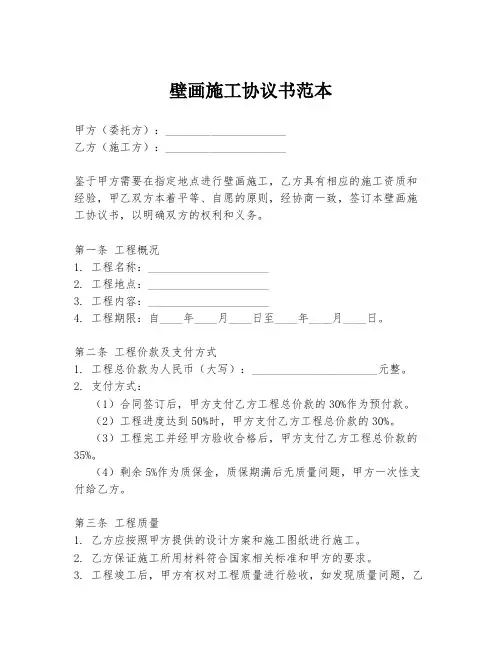 壁画施工协议书范本

甲方（委托方）：____________________
乙方（施工方）：____________________

鉴于甲方需要在指定地点进行壁画施工，乙方具有相应的施工资质和经验，甲乙双方本着平等、自愿的原则，经协商一致，签订本壁画施工协议书，以明确双方的权利和义务。

第一条 工程概况
1. 工程名称：____________________
2. 工程地点：____________________
3. 工程内容：____________________
4. 工程期限：自____年____月____日至____年____月____日。

第二条 工程价款及支付方式
1. 工程总价款为人民币（大写）：____________________元整。
2. 支付方式：
（1）合同签订后，甲方支付乙方工程总价款的30%作为预付款。
（2）工程进度达到50%时，甲方支付乙方工程总价款的30%。
（3）工程完工并经甲方验收合格后，甲方支付乙方工程总价款的35%。
（4）剩余5%作为质保金，质保期满后无质量问题，甲方一次性支付给乙方。

第三条 工程质量
1. 乙方应按照甲方提供的设计方案和施工图纸进行施工。
2. 乙方保证施工所用材料符合国家相关标准和甲方的要求。
3. 工程竣工后，甲方有权对工程质量进行验收，如发现质量问题，乙